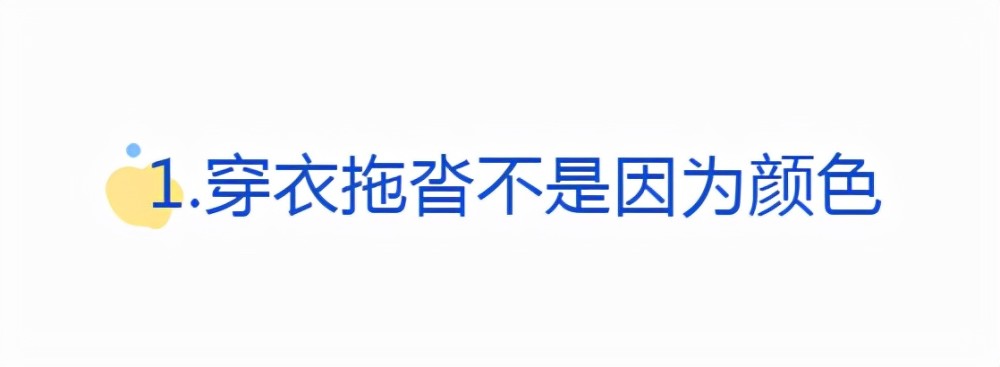 1.穿衣拖沓不是因为颜色